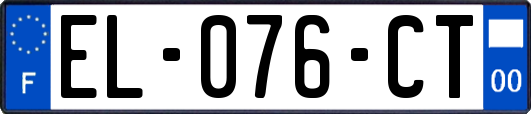 F
EL-076-CT
00